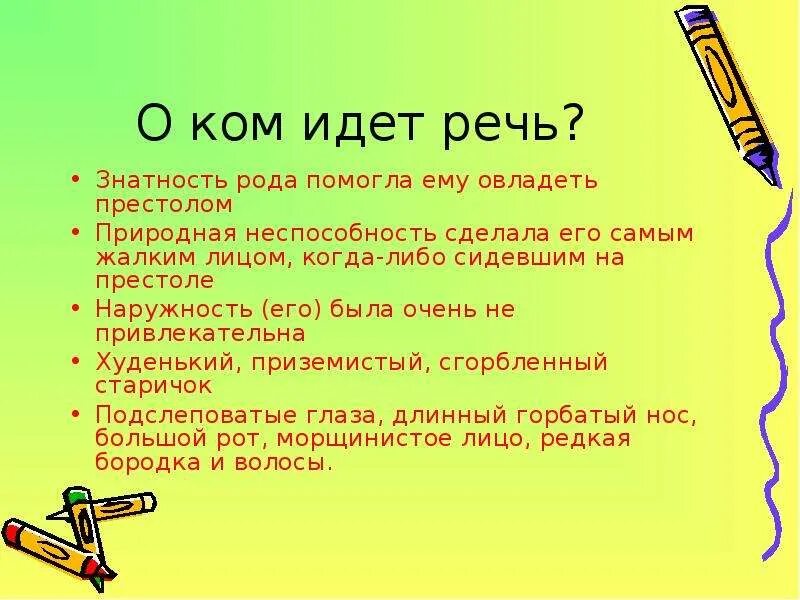 О ком идет речь?

• Знатность рода помогла ему овладеть престолом
• Природная неспособность сделала его самым жалким лицом, когда-либо сидевшим на престоле
• Наружность (его) была очень не привлекательна
• Худенький, приземистый, сгорбленный старичок
• Подслеповатые глаза, длинный горбатый нос, большой рот, морщинистое лицо, редкая бородка и волосы.